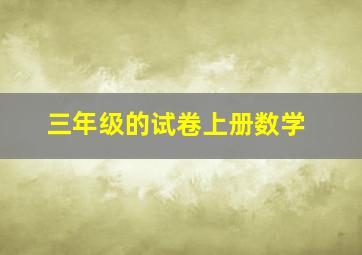 三年级的试卷上册数学